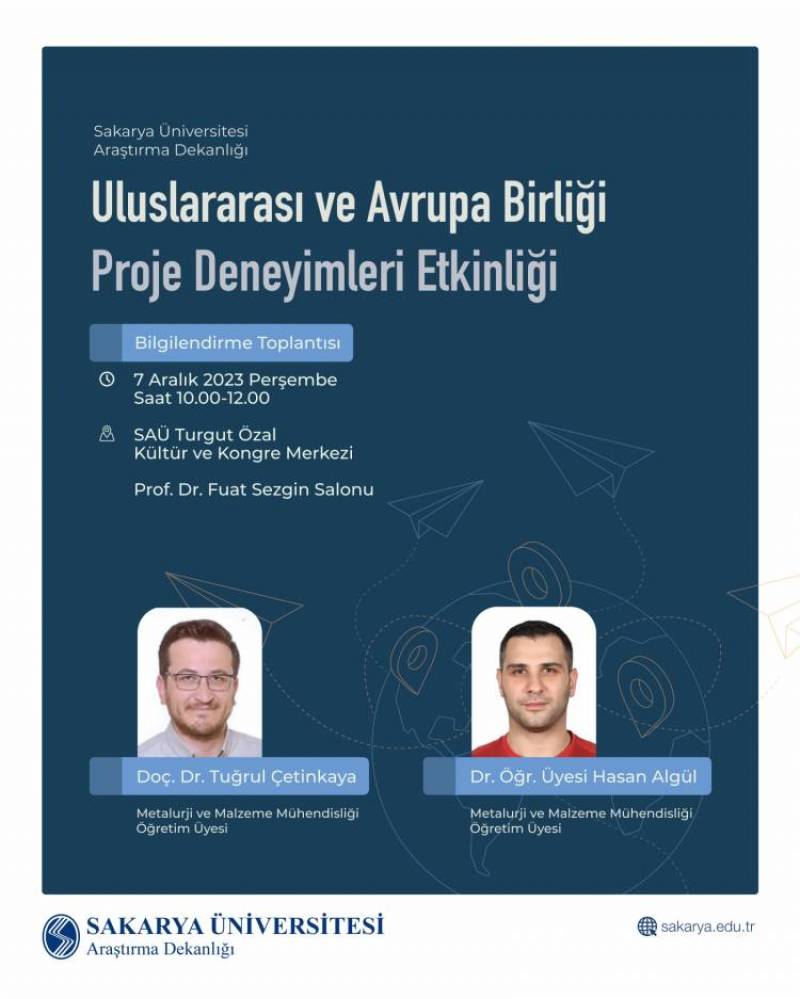 Sakarya Üniversitesi
Araştırma Dekanlığı

Uluslararası ve Avrupa Birliği
Proje Deneyimleri Etkinliği

Bilgilendirme Toplantısı

7 Aralık 2023 Perşembe
Saat 10.00-12.00

SAÜ Turgut Özal
Kültür ve Kongre Merkezi

Prof. Dr. Fuat Sezgin Salonu

Doç. Dr. Tuğrul Çetinkaya

Metalurji ve Malzeme Mühendisliği
Öğretim Üyesi

Dr. Öğr. Üyesi Hasan Algül

Metalurji ve Malzeme Mühendisliği
Öğretim Üyesi

SAKARYA ÜNİVERSİTESİ
Araştırma Dekanlığı

sakarya.edu.tr